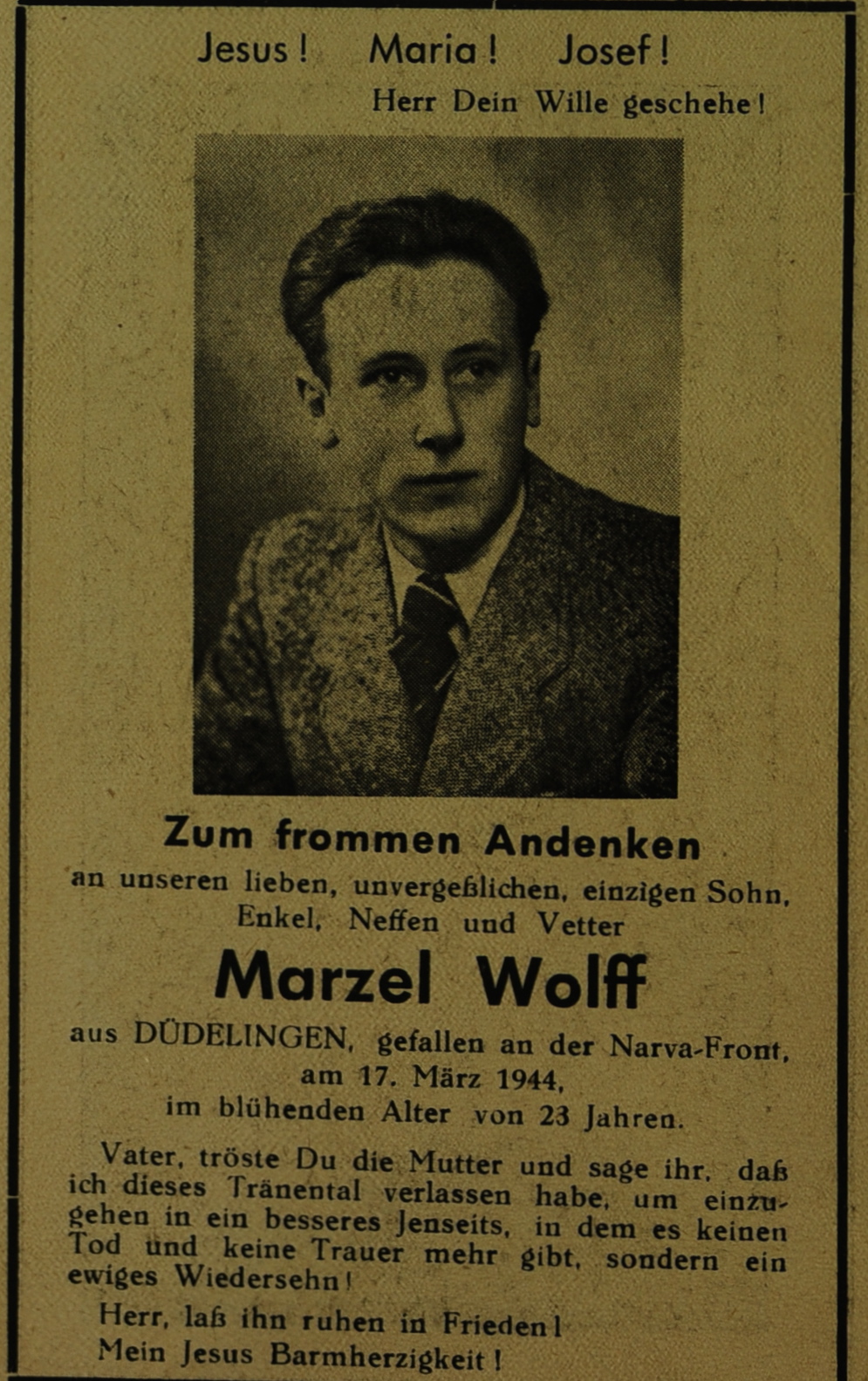 Jesus! Maria! Josef!

Herr Dein Wille geschehe!

Zum frommen Andenken

an unseren lieben, unvergeßlichen, einzigen Sohn, Enkel, Neffen und Vetter

Marzel Wolff

aus DÜDELINGEN, gefallen an der Narva-Front, am 17. März 1944, im blühenden Alter von 23 Jahren.

Vater, tröste Du die Mutter und sage ihr, daß ich dieses Tränental verlassen habe, um einzugehen in ein besseres Jenseits, in dem es keinen Tod und keine Trauer mehr gibt, sondern ein ewiges Wiedersehn!

Herr, laß ihn ruhen in Frieden!
Mein Jesus Barmherzigkeit!